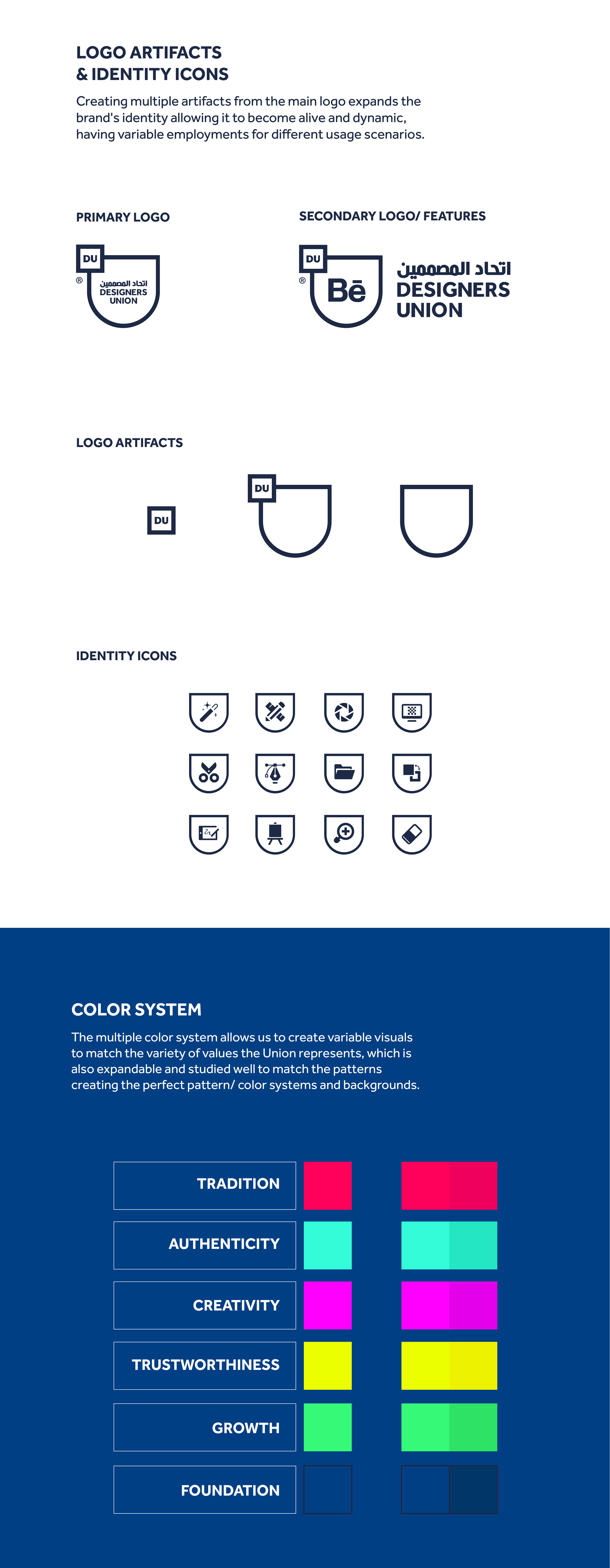 LOGO ARTIFACTS
& IDENTITY ICONS

Creating multiple artifacts from the main logo expands the brand's identity allowing it to become alive and dynamic, having variable employments for different usage scenarios.

PRIMARY LOGO

DU
®
اتحاد المصممين
DESIGNERS
UNION

SECONDARY LOGO/ FEATURES

DU
®
Bē
اتحاد المصممين
DESIGNERS
UNION

LOGO ARTIFACTS

DU

DU

IDENTITY ICONS

COLOR SYSTEM

The multiple color system allows us to create variable visuals to match the variety of values the Union represents, which is also expandable and studied well to match the patterns creating the perfect pattern/ color systems and backgrounds.

TRADITION

AUTHENTICITY

CREATIVITY

TRUSTWORTHINESS

GROWTH

FOUNDATION